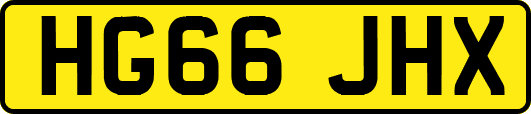 HG66 JHX